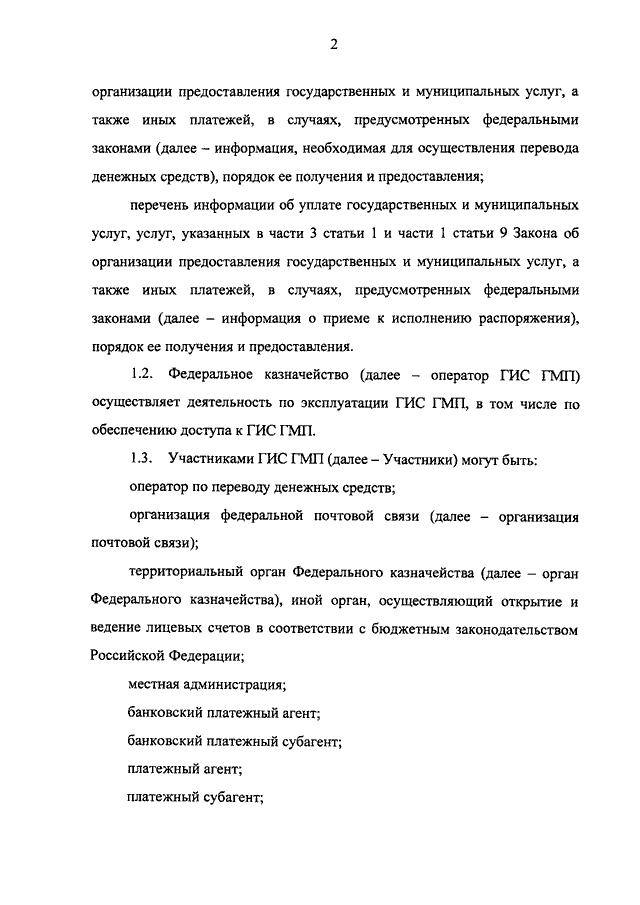 2

организации предоставления государственных и муниципальных услуг, а также иных платежей, в случаях, предусмотренных федеральными законами (далее – информация, необходимая для осуществления перевода денежных средств), порядок ее получения и предоставления;

перечень информации об уплате государственных и муниципальных услуг, услуг, указанных в части 3 статьи 1 и части 1 статьи 9 Закона об организации предоставления государственных и муниципальных услуг, а также иных платежей, в случаях, предусмотренных федеральными законами (далее – информация о приеме к исполнению распоряжения), порядок ее получения и предоставления.

1.2. Федеральное казначейство (далее – оператор ГИС ГМП) осуществляет деятельность по эксплуатации ГИС ГМП, в том числе по обеспечению доступа к ГИС ГМП.

1.3. Участниками ГИС ГМП (далее – Участники) могут быть:

оператор по переводу денежных средств;

организация федеральной почтовой связи (далее – организация почтовой связи);

территориальный орган Федерального казначейства (далее – орган Федерального казначейства), иной орган, осуществляющий открытие и ведение лицевых счетов в соответствии с бюджетным законодательством Российской Федерации;

местная администрация;

банковский платежный агент;

банковский платежный субагент;

платежный агент;

платежный субагент;